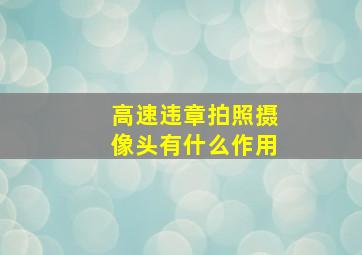 高速违章拍照摄像头有什么作用